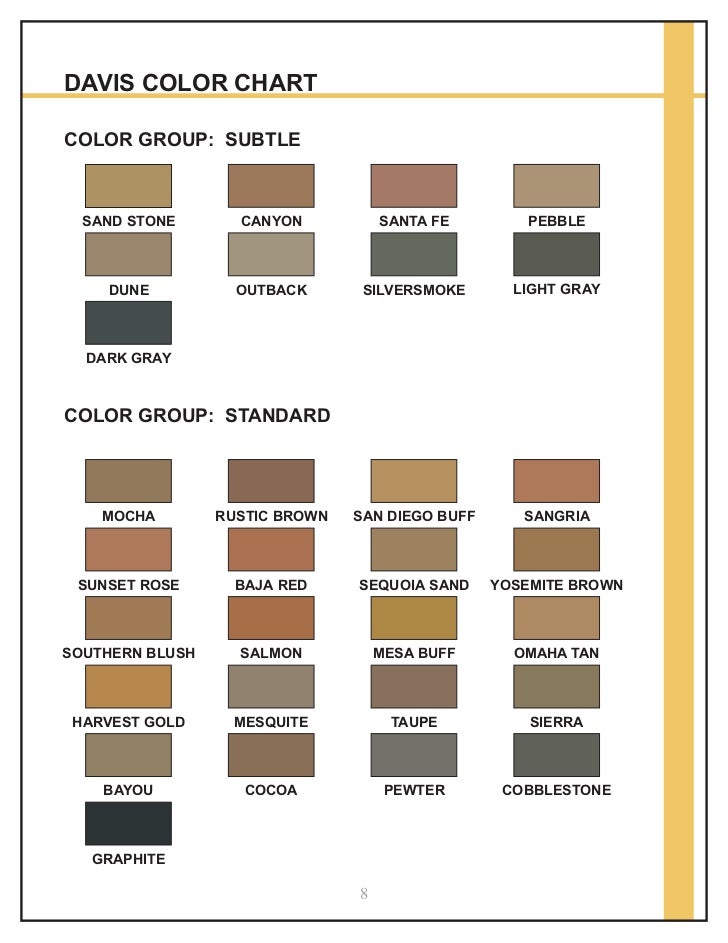 DAVIS COLOR CHART

COLOR GROUP: SUBTLE

SAND STONE
CANYON
SANTA FE
PEBBLE
DUNE
OUTBACK
SILVERSMOKE
LIGHT GRAY
DARK GRAY

COLOR GROUP: STANDARD

MOCHA
RUSTIC BROWN
SAN DIEGO BUFF
SANGRIA
SUNSET ROSE
BAJA RED
SEQUOIA SAND
YOSEMITE BROWN
SOUTHERN BLUSH
SALMON
MESA BUFF
OMAHA TAN
HARVEST GOLD
MESQUITE
TAUPE
SIERRA
BAYOU
COCOA
PEWTER
COBBLESTONE
GRAPHITE

8